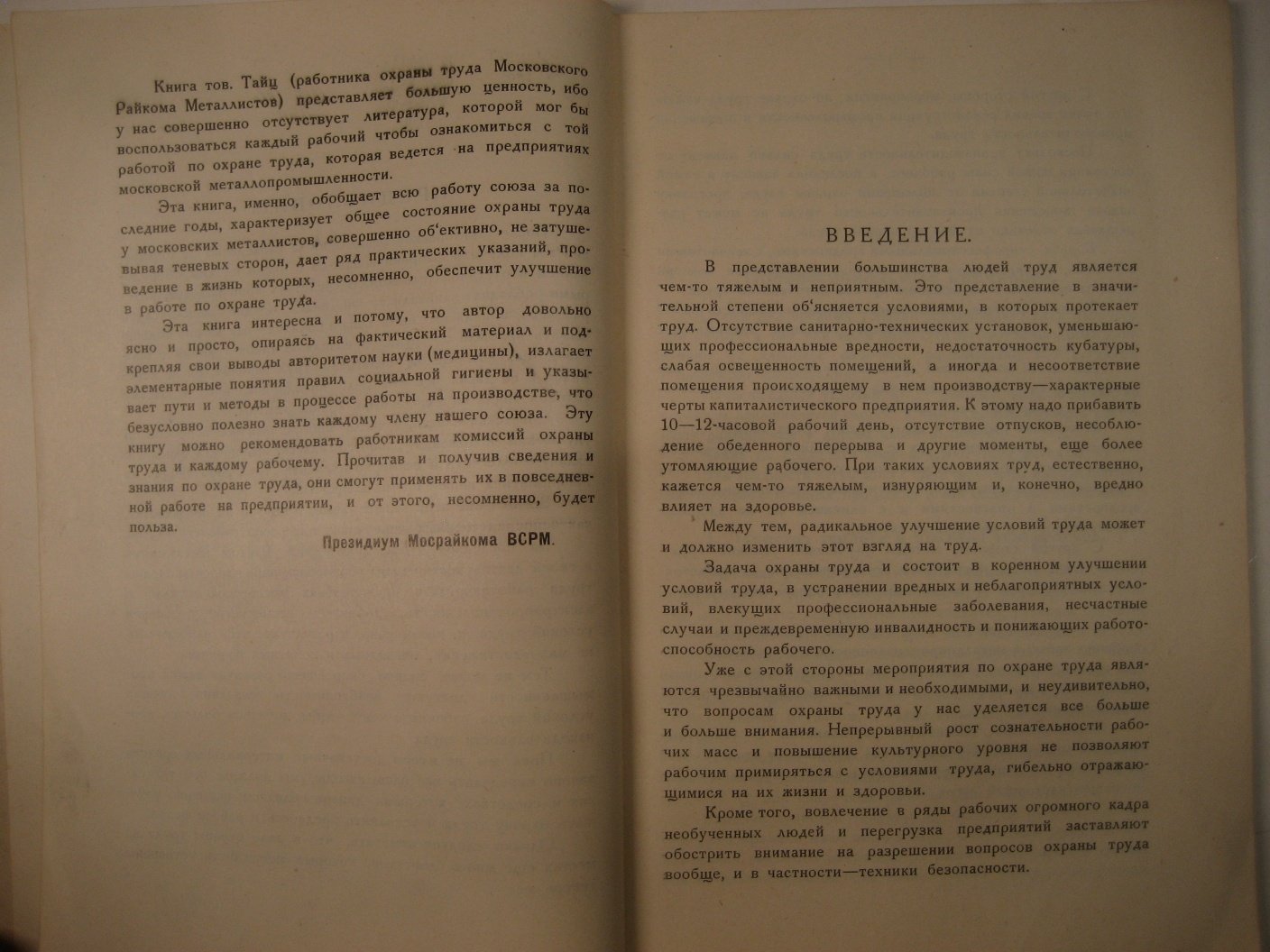 Книга тов. Тайц (работника охраны труда Московского Райкома Металлистов) представляет большую ценность, ибо у нас совершенно отсутствует литература, которой мог бы воспользоваться каждый рабочий чтобы ознакомиться с той работой по охране труда, которая ведется на предприятиях московской металлопромышленности.

Эта книга, именно, обобщает всю работу союза за последние годы, характеризует общее состояние охраны труда у московских металлистов, совершенно об'ективно, не затушевывая теневых сторон, дает ряд практических указаний, проведение в жизнь которых, несомненно, обеспечит улучшение в работе по охране труда.

Эта книга интересна и потому, что автор довольно ясно и просто, опираясь на фактический материал и подкрепляя свои выводы авторитетом науки (медицины), излагает элементарные понятия правил социальной гигиены и указывает пути и методы в процессе работы на производстве, что безусловно полезно знать каждому члену нашего союза. Эту книгу можно рекомендовать работникам комиссий охраны труда и каждому рабочему. Прочитав и получив сведения и знания по охране труда, они смогут применять их в повседневной работе на предприятии, и от этого, несомненно, будет польза.

Президиум Мосрайкома ВСРМ.

ВВЕДЕНИЕ.

В представлении большинства людей труд является чем-то тяжелым и неприятным. Это представление в значительной степени об'ясняется условиями, в которых протекает труд. Отсутствие санитарно-технических установок, уменьшающих профессиональные вредности, недостаточность кубатуры, слабая освещенность помещений, а иногда и несоответствие помещения происходящему в нем производству—характерные черты капиталистического предприятия. К этому надо прибавить 10—12-часовой рабочий день, отсутствие отпусков, несоблюдение обеденного перерыва и другие моменты, еще более утомляющие рабочего. При таких условиях труд, естественно, кажется чем-то тяжелым, изнуряющим и, конечно, вредно влияет на здоровье.

Между тем, радикальное улучшение условий труда может и должно изменить этот взгляд на труд.

Задача охраны труда и состоит в коренном улучшении условий труда, в устранении вредных и неблагоприятных условий, влекущих профессиональные заболевания, несчастные случаи и преждевременную инвалидность и понижающих работоспособность рабочего.

Уже с этой стороны мероприятия по охране труда являются чрезвычайно важными и необходимыми, и неудивительно, что вопросам охраны труда у нас уделяется все больше и больше внимания. Непрерывный рост сознательности рабочих масс и повышение культурного уровня не позволяют рабочим примиряться с условиями труда, гибельно отражающимися на их жизни и здоровьи.

Кроме того, вовлечение в ряды рабочих огромного кадра необученных людей и перегрузка предприятий заставляют обострить внимание на разрешении вопросов охраны труда вообще, и в частности—техники безопасности.